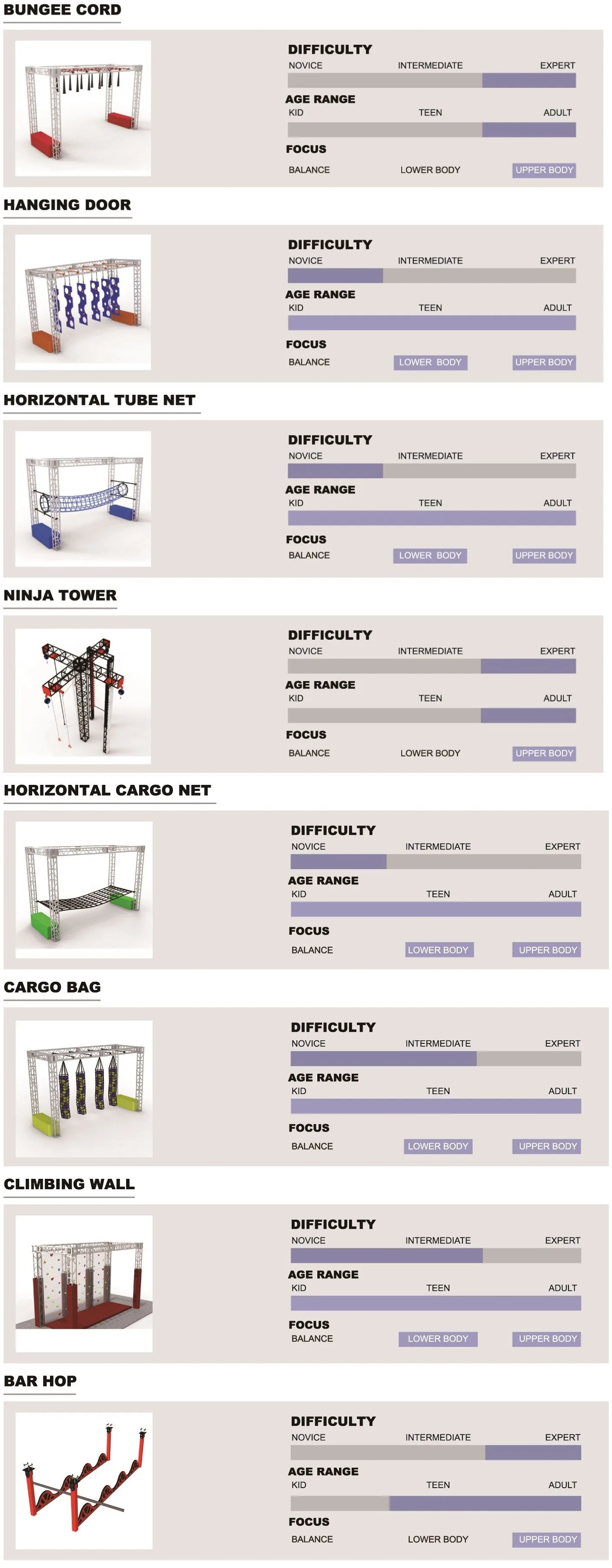 BUNGEE CORD

DIFFICULTY
NOVICE INTERMEDIATE EXPERT
AGE RANGE
KID TEEN ADULT
FOCUS
BALANCE LOWER BODY UPPER BODY

HANGING DOOR

DIFFICULTY
NOVICE INTERMEDIATE EXPERT
AGE RANGE
KID TEEN ADULT
FOCUS
BALANCE LOWER BODY UPPER BODY

HORIZONTAL TUBE NET

DIFFICULTY
NOVICE INTERMEDIATE EXPERT
AGE RANGE
KID TEEN ADULT
FOCUS
BALANCE LOWER BODY UPPER BODY

NINJA TOWER

DIFFICULTY
NOVICE INTERMEDIATE EXPERT
AGE RANGE
KID TEEN ADULT
FOCUS
BALANCE LOWER BODY UPPER BODY

HORIZONTAL CARGO NET

DIFFICULTY
NOVICE INTERMEDIATE EXPERT
AGE RANGE
KID TEEN ADULT
FOCUS
BALANCE LOWER BODY UPPER BODY

CARGO BAG

DIFFICULTY
NOVICE INTERMEDIATE EXPERT
AGE RANGE
KID TEEN ADULT
FOCUS
BALANCE LOWER BODY UPPER BODY

CLIMBING WALL

DIFFICULTY
NOVICE INTERMEDIATE EXPERT
AGE RANGE
KID TEEN ADULT
FOCUS
BALANCE LOWER BODY UPPER BODY

BAR HOP

DIFFICULTY
NOVICE INTERMEDIATE EXPERT
AGE RANGE
KID TEEN ADULT
FOCUS
BALANCE LOWER BODY UPPER BODY